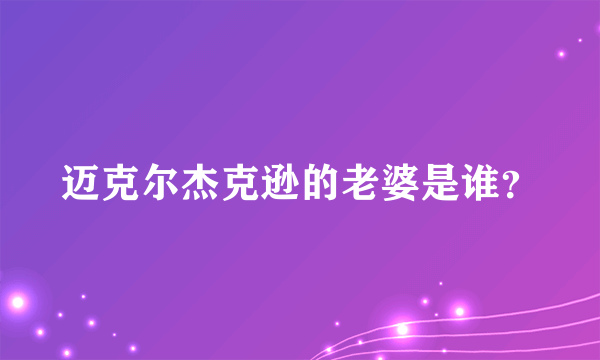 迈克尔杰克逊的老婆是谁?